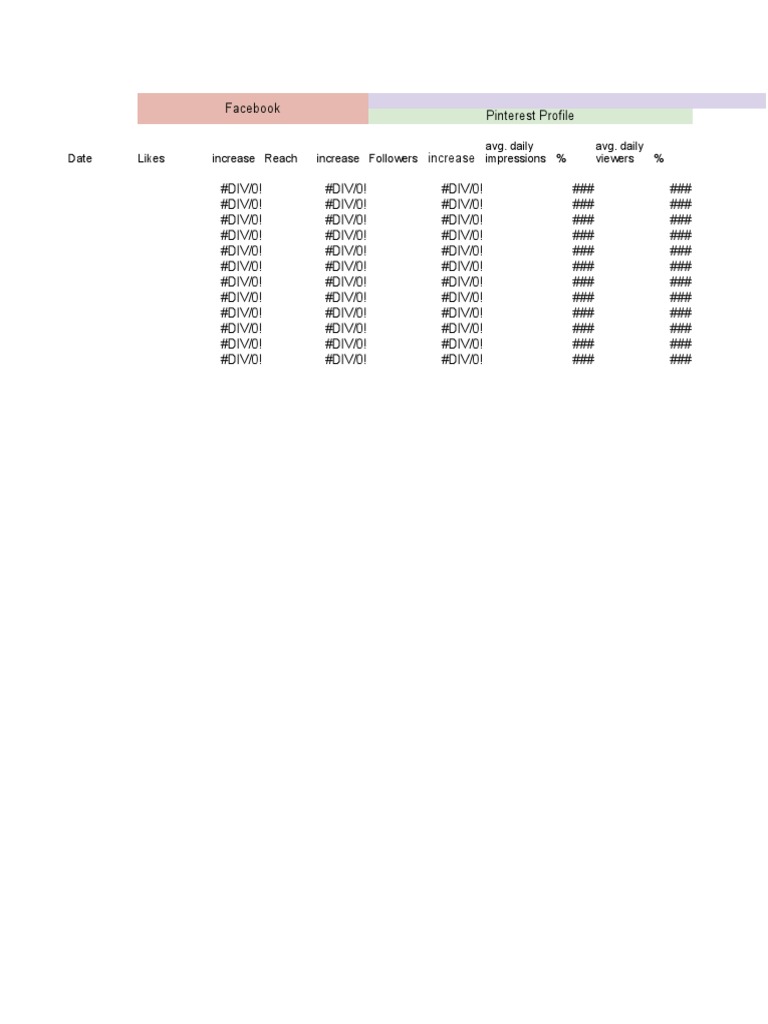 | | Facebook | | | | Pinterest Profile | | | | | |
|---|---|---|---|---|---|---|---|---|---|---|
| Date | Likes | increase | Reach | increase | Followers | increase | avg. daily impressions | % | avg. daily viewers | % |
| | | #DIV/0! | | #DIV/0! | | #DIV/0! | | ### | | ### |
| | | #DIV/0! | | #DIV/0! | | #DIV/0! | | ### | | ### |
| | | #DIV/0! | | #DIV/0! | | #DIV/0! | | ### | | ### |
| | | #DIV/0! | | #DIV/0! | | #DIV/0! | | ### | | ### |
| | | #DIV/0! | | #DIV/0! | | #DIV/0! | | ### | | ### |
| | | #DIV/0! | | #DIV/0! | | #DIV/0! | | ### | | ### |
| | | #DIV/0! | | #DIV/0! | | #DIV/0! | | ### | | ### |
| | | #DIV/0! | | #DIV/0! | | #DIV/0! | | ### | | ### |
| | | #DIV/0! | | #DIV/0! | | #DIV/0! | | ### | | ### |
| | | #DIV/0! | | #DIV/0! | | #DIV/0! | | ### | | ### |
| | | #DIV/0! | | #DIV/0! | | #DIV/0! | | ### | | ### |
| | | #DIV/0! | | #DIV/0! | | #DIV/0! | | ### | | ### |